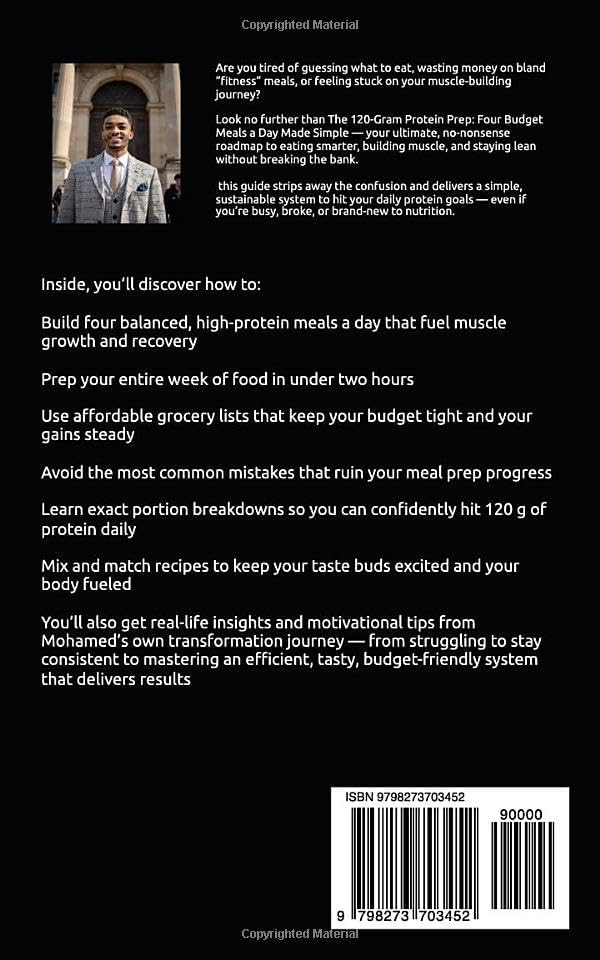 Copyrighted Material

Are you tired of guessing what to eat, wasting money on bland "fitness" meals, or feeling stuck on your muscle-building journey?

Look no further than The 120-Gram Protein Prep: Four Budget Meals a Day Made Simple — your ultimate, no-nonsense roadmap to eating smarter, building muscle, and staying lean without breaking the bank.

this guide strips away the confusion and delivers a simple, sustainable system to hit your daily protein goals — even if you're busy, broke, or brand-new to nutrition.

Inside, you'll discover how to:

Build four balanced, high-protein meals a day that fuel muscle growth and recovery

Prep your entire week of food in under two hours

Use affordable grocery lists that keep your budget tight and your gains steady

Avoid the most common mistakes that ruin your meal prep progress

Learn exact portion breakdowns so you can confidently hit 120 g of protein daily

Mix and match recipes to keep your taste buds excited and your body fueled

You'll also get real-life insights and motivational tips from Mohamed's own transformation journey — from struggling to stay consistent to mastering an efficient, tasty, budget-friendly system that delivers results

ISBN 9798273703452

90000

9 798273 703452

Copyrighted Material